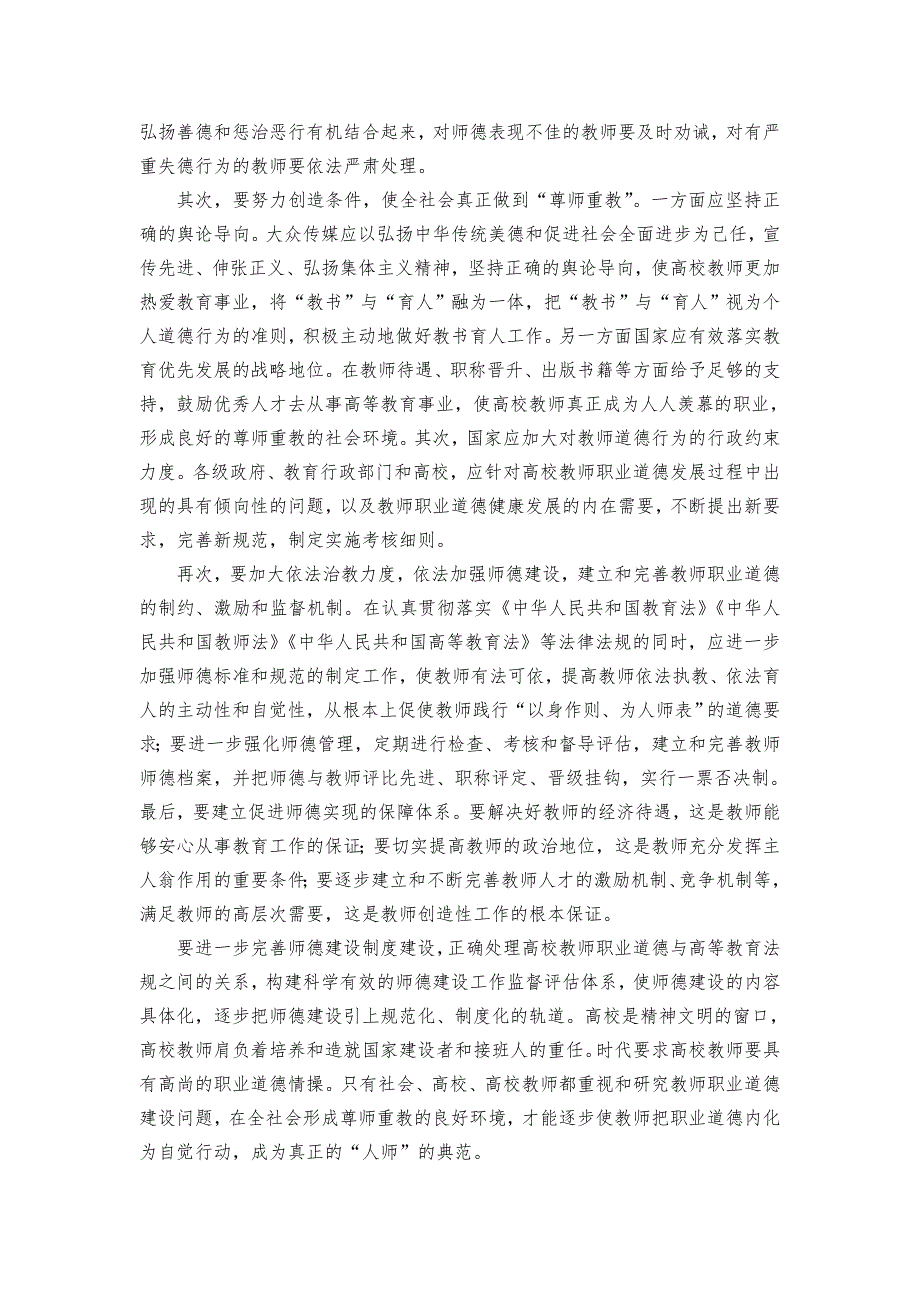 弘扬善德和惩治恶行有机结合起来，对师德表现不佳的教师要及时劝诫，对有严重失德行为的教师要依法严肃处理。

其次，要努力创造条件，使全社会真正做到“尊师重教”。一方面应坚持正确的舆论导向。大众传媒应以弘扬中华传统美德和促进社会全面进步为己任，宣传先进、伸张正义、弘扬集体主义精神，坚持正确的舆论导向，使高校教师更加热爱教育事业，将“教书”与“育人”融为一体，把“教书”与“育人”视为个人道德行为的准则，积极主动地做好教书育人工作。另一方面国家应有效落实教育优先发展的战略地位。在教师待遇、职称晋升、出版书籍等方面给予足够的支持，鼓励优秀人才去从事高等教育事业，使高校教师真正成为人人羡慕的职业，形成良好的尊师重教的社会环境。其次，国家应加大对教师道德行为的行政约束力度。各级政府、教育行政部门和高校，应针对高校教师职业道德发展过程中出现的具有倾向性的问题，以及教师职业道德健康发展的内在需要，不断提出新要求，完善新规范，制定实施考核细则。

再次，要加大依法治教力度，依法加强师德建设，建立和完善教师职业道德的制约、激励和监督机制。在认真贯彻落实《中华人民共和国教育法》《中华人民共和国教师法》《中华人民共和国高等教育法》等法律法规的同时，应进一步加强师德标准和规范的制定工作，使教师有法可依，提高教师依法执教、依法育人的主动性和自觉性，从根本上促使教师践行“以身作则、为人师表”的道德要求；要进一步强化师德管理，定期进行检查、考核和督导评估，建立和完善教师师德档案，并把师德与教师评比先进、职称评定、晋级挂钩，实行一票否决制。最后，要建立促进师德实现的保障体系。要解决好教师的经济待遇，这是教师能够安心从事教育工作的保证；要切实提高教师的政治地位，这是教师充分发挥主人翁作用的重要条件；要逐步建立和不断完善教师人才的激励机制、竞争机制等，满足教师的高层次需要，这是教师创造性工作的根本保证。

要进一步完善师德建设制度建设，正确处理高校教师职业道德与高等教育法规之间的关系，构建科学有效的师德建设工作监督评估体系，使师德建设的内容具体化，逐步把师德建设引上规范化、制度化的轨道。高校是精神文明的窗口，高校教师肩负着培养和造就国家建设者和接班人的重任。时代要求高校教师要具有高尚的职业道德情操。只有社会、高校、高校教师都重视和研究教师职业道德建设问题，在全社会形成尊师重教的良好环境，才能逐步使教师把职业道德内化为自觉行动，成为真正的“人师”的典范。